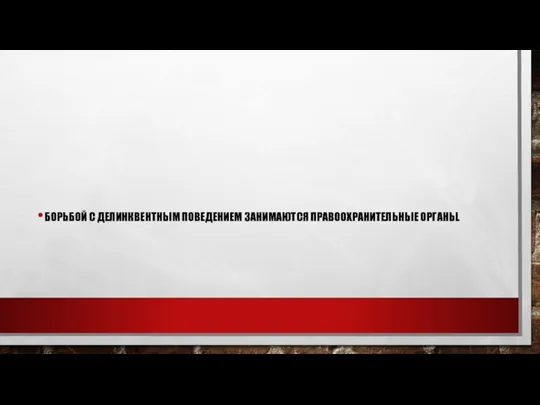 • БОРЬБОЙ С ДЕЛИНКВЕНТНЫМ ПОВЕДЕНИЕМ ЗАНИМАЮТСЯ ПРАВООХРАНИТЕЛЬНЫЕ ОРГАНЫ.